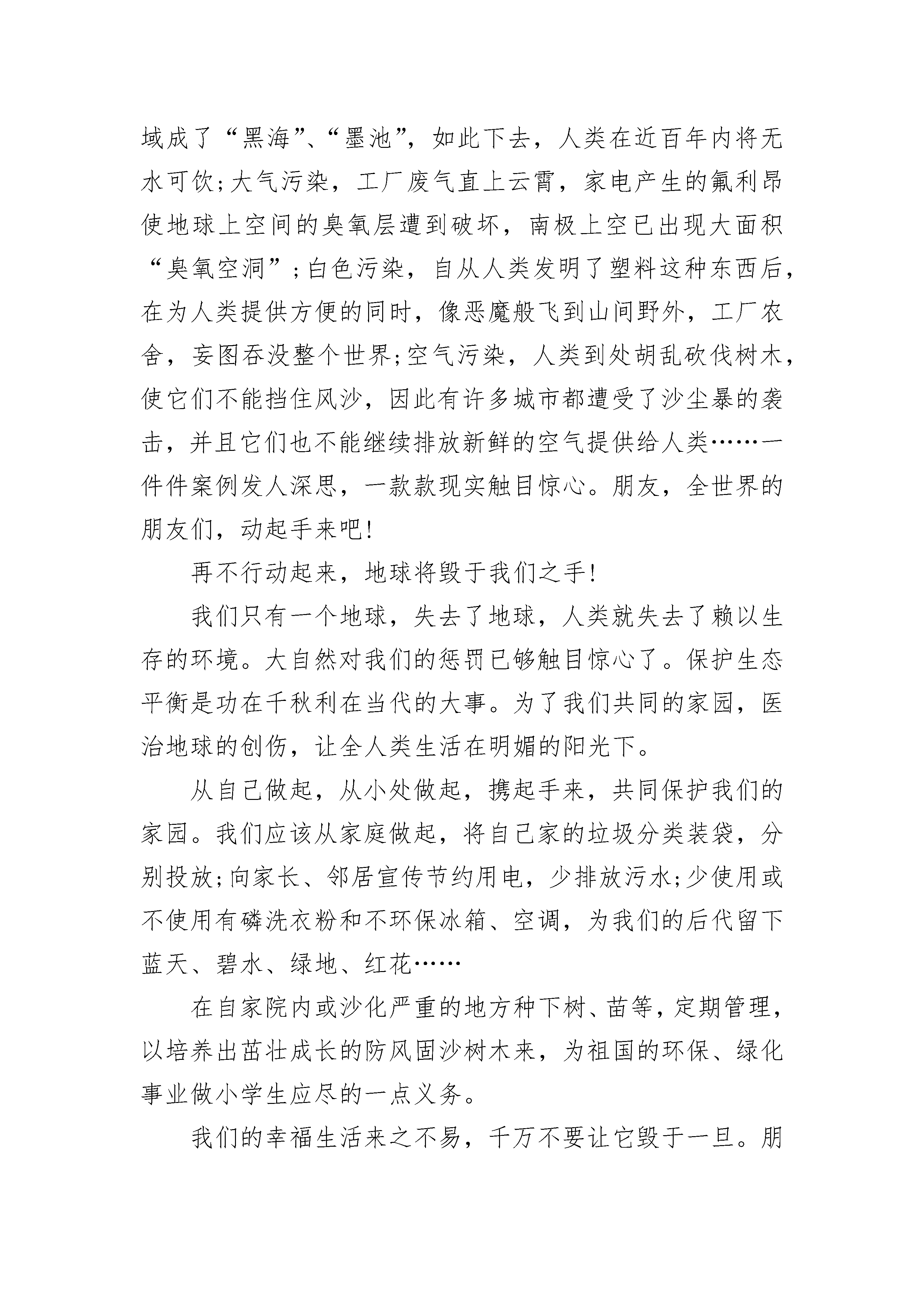 域成了“黑海”、“墨池”，如此下去，人类在近百年内将无水可饮;大气污染，工厂废气直上云霄，家电产生的氟利昂使地球上空间的臭氧层遭到破坏，南极上空已出现大面积“臭氧空洞”;白色污染，自从人类发明了塑料这种东西后，在为人类提供方便的同时，像恶魔般飞到山间野外，工厂农舍，妄图吞没整个世界;空气污染，人类到处胡乱砍伐树木，使它们不能挡住风沙，因此有许多城市都遭受了沙尘暴的袭击，并且它们也不能继续排放新鲜的空气提供给人类……一件件案例发人深思，一款款现实触目惊心。朋友，全世界的朋友们，动起手来吧!

再不行动起来，地球将毁于我们之手!

我们只有一个地球，失去了地球，人类就失去了赖以生存的环境。大自然对我们的惩罚已够触目惊心了。保护生态平衡是功在千秋利在当代的大事。为了我们共同的家园，医治地球的创伤，让全人类生活在明媚的阳光下。

从自己做起，从小处做起，携起手来，共同保护我们的家园。我们应该从家庭做起，将自己家的垃圾分类装袋，分别投放;向家长、邻居宣传节约用电，少排放污水;少使用或不使用有磷洗衣粉和不环保冰箱、空调，为我们的后代留下蓝天、碧水、绿地、红花……

在自家院内或沙化严重的地方种下树、苗等，定期管理，以培养出茁壮成长的防风固沙树木来，为祖国的环保、绿化事业做小学生应尽的一点义务。

我们的幸福生活来之不易，千万不要让它毁于一旦。朋